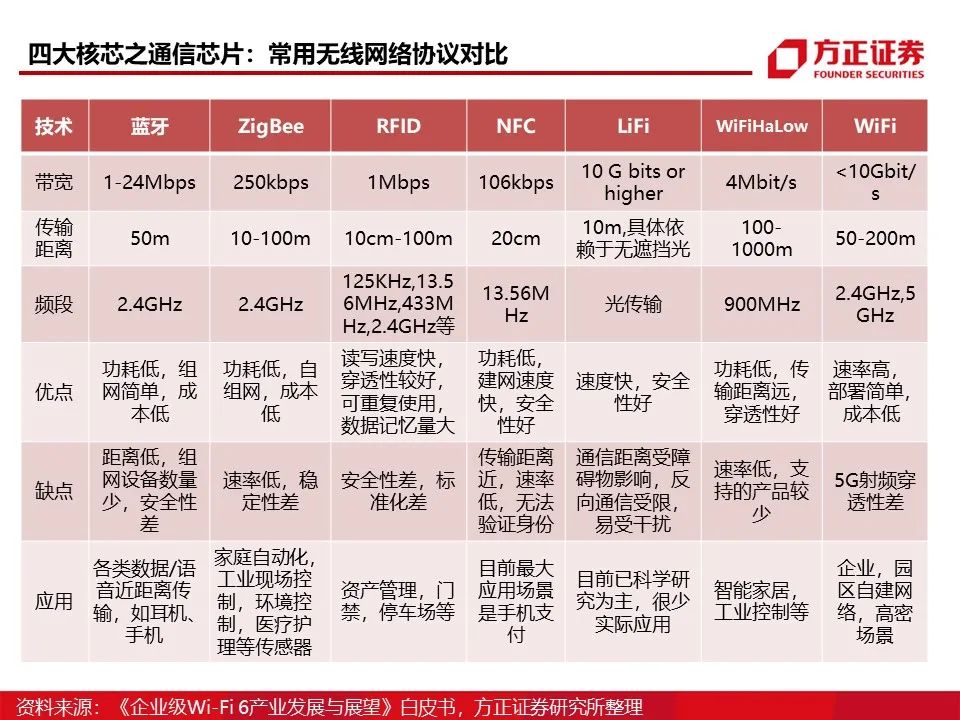 四大核芯之通信芯片：常用无线网络协议对比

方正证券
FOUNDER SECURITIES

| 技术 | 蓝牙 | ZigBee | RFID | NFC | LiFi | WiFiHaLow | WiFi |
|---|---|---|---|---|---|---|---|
| 带宽 | 1-24Mbps | 250kbps | 1Mbps | 106kbps | 10 G bits or higher | 4Mbit/s | <10Gbit/s |
| 传输距离 | 50m | 10-100m | 10cm-100m | 20cm | 10m,具体依赖于无遮挡光 | 100-1000m | 50-200m |
| 频段 | 2.4GHz | 2.4GHz | 125KHz,13.56MHz,433MHz,2.4GHz等 | 13.56MHz | 光传输 | 900MHz | 2.4GHz,5GHz |
| 优点 | 功耗低，组网简单，成本低 | 功耗低，自组网，成本低 | 读写速度快，穿透性较好，可重复使用，数据记忆量大 | 功耗低，建网速度快，安全性好 | 速度快，安全性好 | 功耗低，传输距离远，穿透性好 | 速率高，部署简单，成本低 |
| 缺点 | 距离低，组网设备数量少，安全性差 | 速率低，稳定性差 | 安全性差，标准化差 | 传输距离近，速率低，无法验证身份 | 通信距离受障碍物影响，反向通信受限，易受干扰 | 速率低，支持的产品较少 | 5G射频穿透性差 |
| 应用 | 各类数据/语音近距离传输，如耳机、手机 | 家庭自动化，工业现场控制，环境控制，医疗护理等传感器 | 资产管理，门禁，停车场等 | 目前最大应用场景是手机支付 | 目前已科学研究为主，很少实际应用 | 智能家居，工业控制等 | 企业，园区自建网络，高密场景 |

资料来源：《企业级Wi-Fi 6产业发展与展望》白皮书，方正证券研究所整理